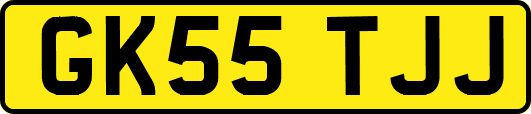 GK55 TJJ